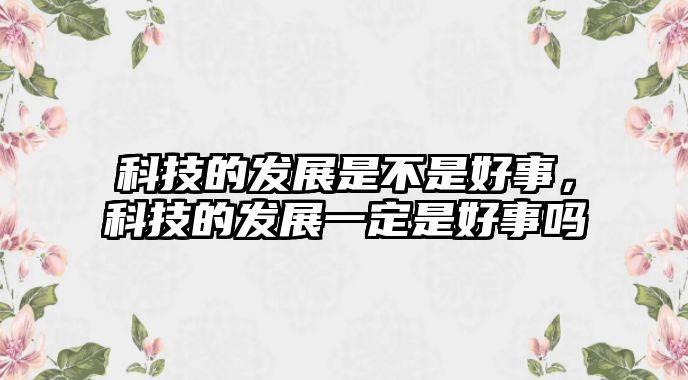 科技的发展是不是好事，科技的发展一定是好事吗